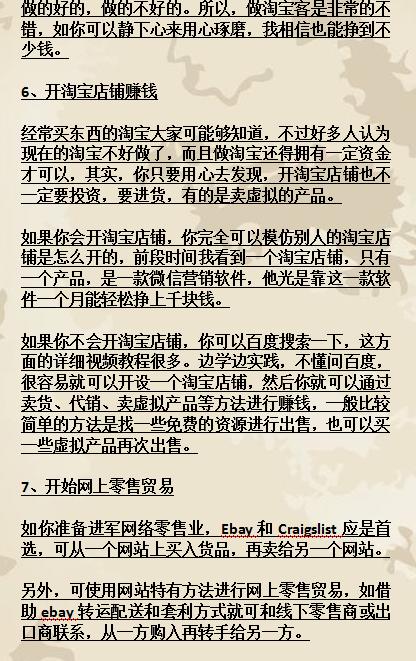 做的好的，做的不好的。所以，做淘宝客是非常的不错，如你可以静下心来用心琢磨，我相信也能挣到不少钱。

6、开淘宝店铺赚钱

经常买东西的淘宝大家可能够知道，不过好多人认为现在的淘宝不好做了，而且做淘宝还得拥有一定资金才可以，其实，你只要用心去发现，开淘宝店铺也不一定要投资，要进货，有的是卖虚拟的产品。

如果你会开淘宝店铺，你完全可以模仿别人的淘宝店铺是怎么开的，前段时间我看到一个淘宝店铺，只有一个产品，是一款微信营销软件，他光是靠这一款软件一个月能轻松挣上千块钱。

如果你不会开淘宝店铺，你可以百度搜索一下，这方面的详细视频教程很多。边学边实践，不懂问百度，很容易就可以开设一个淘宝店铺，然后你就可以通过卖货、代销、卖虚拟产品等方法进行赚钱，一般比较简单的方法是找一些免费的资源进行出售，也可以买一些虚拟产品再次出售。

7、开始网上零售贸易

如你准备进军网络零售业，Ebay 和 Craigslist 应是首选，可从一个网站上买入货品，再卖给另一个网站。

另外，可使用网站特有方法进行网上零售贸易，如借助 ebay 转运配送和套利方式就可和线下零售商或出口商联系，从一方购入再转手给另一方。